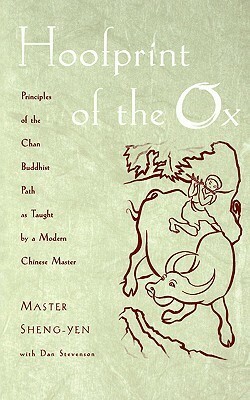 Hoofprint of the Ox

Principles of the Chan Buddhist Path as Taught by a Modern Chinese Master

MASTER SHENG-YEN

with Dan Stevenson